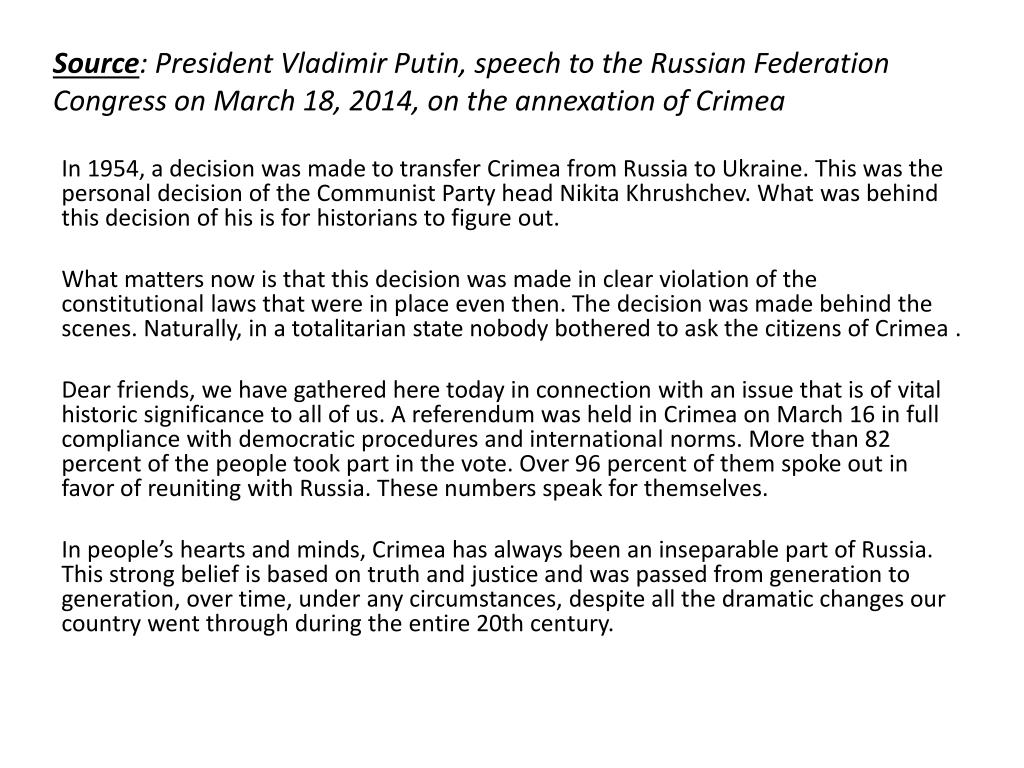 Source: President Vladimir Putin, speech to the Russian Federation Congress on March 18, 2014, on the annexation of Crimea

In 1954, a decision was made to transfer Crimea from Russia to Ukraine. This was the personal decision of the Communist Party head Nikita Khrushchev. What was behind this decision of his is for historians to figure out.

What matters now is that this decision was made in clear violation of the constitutional laws that were in place even then. The decision was made behind the scenes. Naturally, in a totalitarian state nobody bothered to ask the citizens of Crimea .

Dear friends, we have gathered here today in connection with an issue that is of vital historic significance to all of us. A referendum was held in Crimea on March 16 in full compliance with democratic procedures and international norms. More than 82 percent of the people took part in the vote. Over 96 percent of them spoke out in favor of reuniting with Russia. These numbers speak for themselves.

In people's hearts and minds, Crimea has always been an inseparable part of Russia. This strong belief is based on truth and justice and was passed from generation to generation, over time, under any circumstances, despite all the dramatic changes our country went through during the entire 20th century.